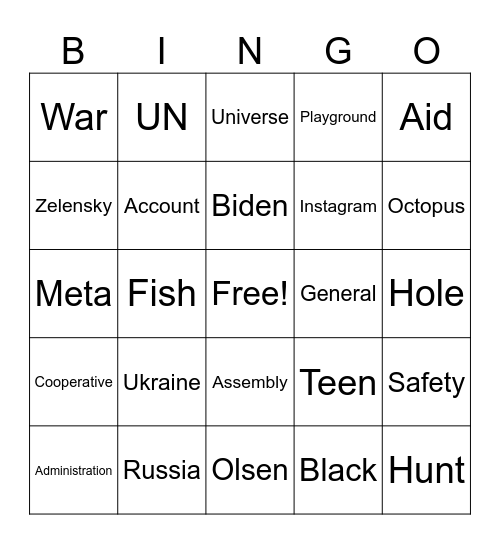 | B | I | N | G | O |
|---|---|---|---|---|
| War | UN | Universe | Playground | Aid |
| Zelensky | Account | Biden | Instagram | Octopus |
| Meta | Fish | Free! | General | Hole |
| Cooperative | Ukraine | Assembly | Teen | Safety |
| Administration | Russia | Olsen | Black | Hunt |